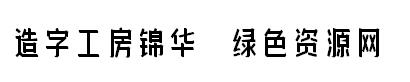 造字工房锦华　绿色资源网